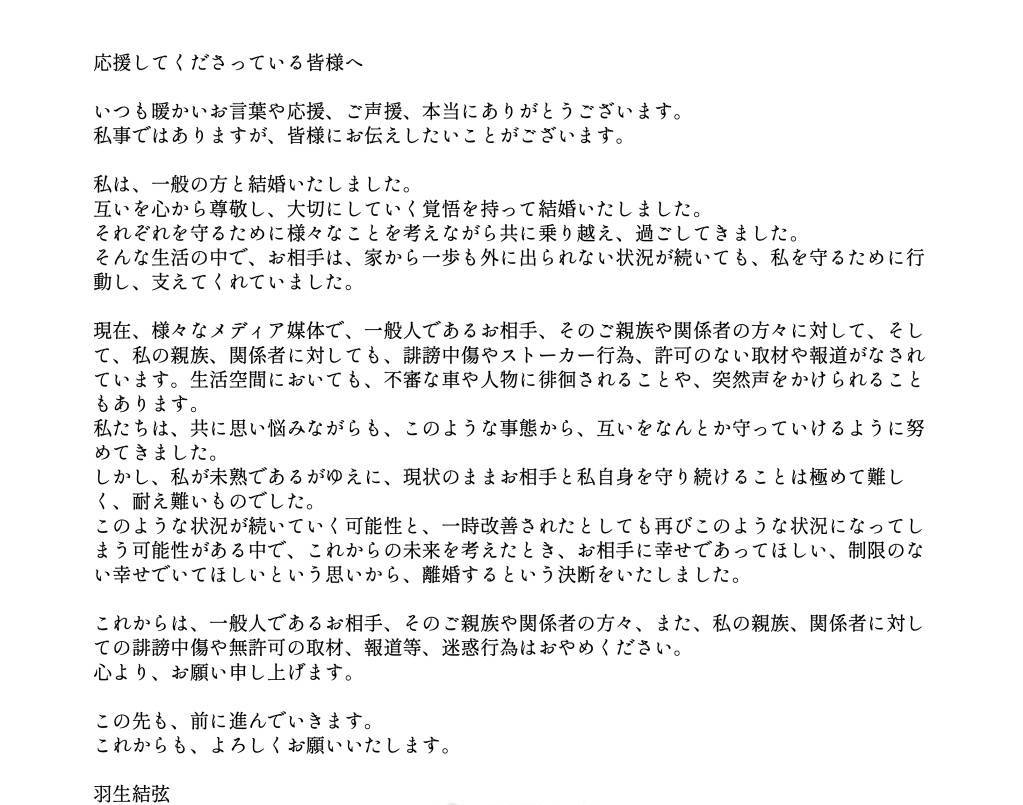 応援してくださっている皆様へ

いつも暖かいお言葉や応援、ご声援、本当にありがとうございます。
私事ではありますが、皆様にお伝えしたいことがございます。

私は、一般の方と結婚いたしました。
互いを心から尊敬し、大切にしていく覚悟を持って結婚いたしました。
それぞれを守るために様々なことを考えながら共に乗り越え、過ごしてきました。
そんな生活の中で、お相手は、家から一歩も外に出られない状況が続いても、私を守るために行動し、支えてくれていました。

現在、様々なメディア媒体で、一般人であるお相手、そのご親族や関係者の方々に対して、そして、私の親族、関係者に対しても、誹謗中傷やストーカー行為、許可のない取材や報道がなされています。生活空間においても、不審な車や人物に徘徊されることや、突然声をかけられることもあります。
私たちは、共に思い悩みながらも、このような事態から、互いをなんとか守っていけるように努めてきました。
しかし、私が未熟であるがゆえに、現状のままお相手と私自身を守り続けることは極めて難しく、耐え難いものでした。
このような状況が続いていく可能性と、一時改善されたとしても再びこのような状況になってしまう可能性がある中で、これからの未来を考えたとき、お相手に幸せであってほしい、制限のない幸せでいてほしいという思いから、離婚するという決断をいたしました。

これからは、一般人であるお相手、そのご親族や関係者の方々、また、私の親族、関係者に対しての誹謗中傷や無許可の取材、報道等、迷惑行為はおやめください。
心より、お願い申し上げます。

この先も、前に進んでいきます。
これからも、よろしくお願いいたします。

羽生結弦